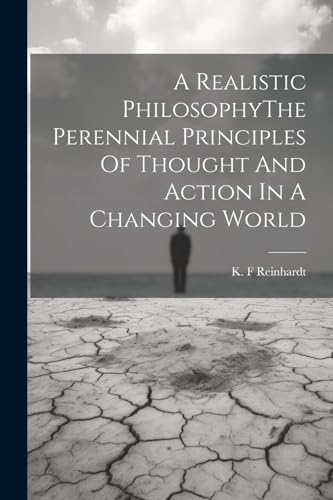 A Realistic PhilosophyThe Perennial Principles Of Thought And Action In A Changing World

K. F Reinhardt